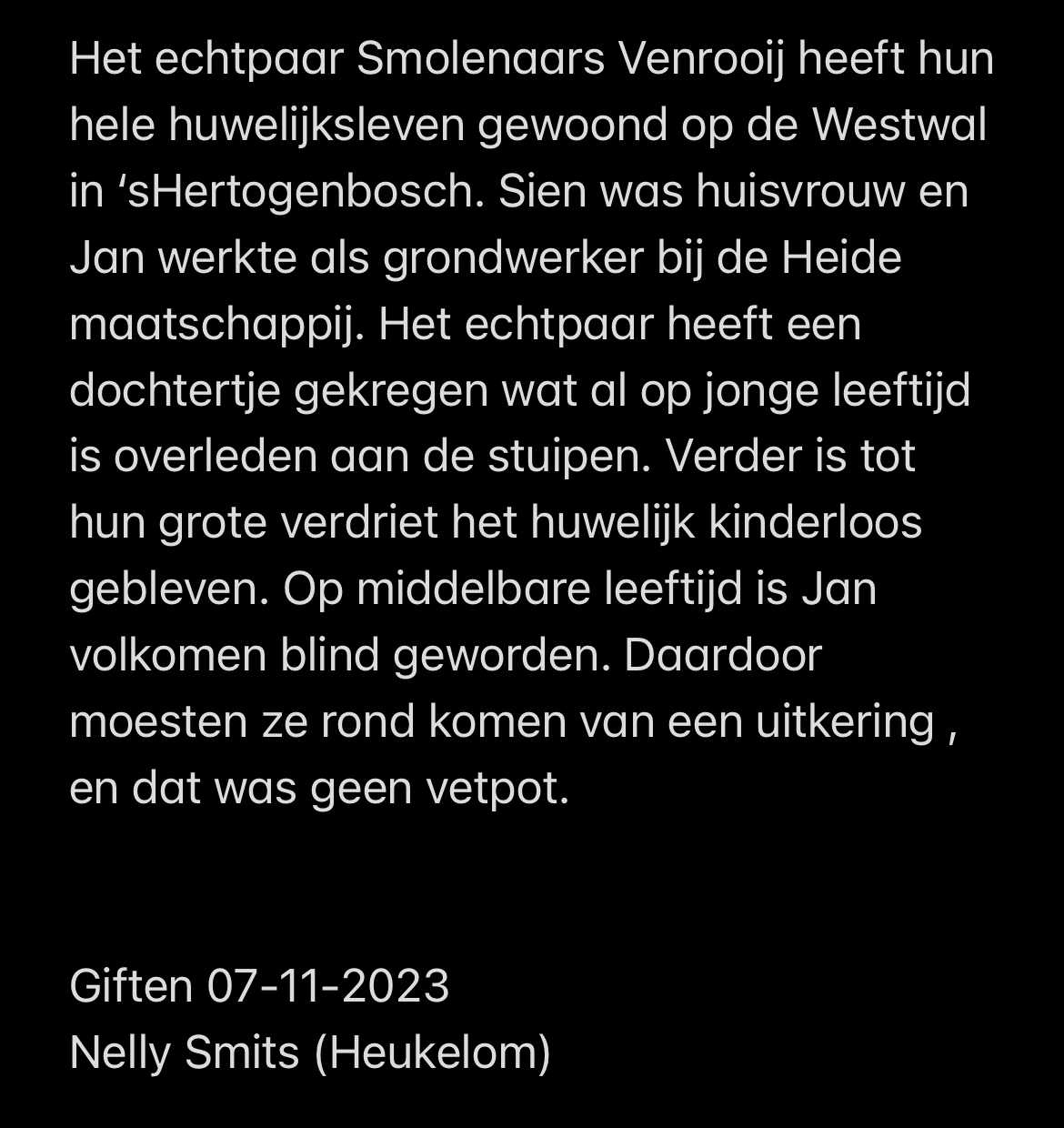 Het echtpaar Smolenaars Venrooij heeft hun hele huwelijksleven gewoond op de Westwal in ‘sHertogenbosch. Sien was huisvrouw en Jan werkte als grondwerker bij de Heide maatschappij. Het echtpaar heeft een dochtertje gekregen wat al op jonge leeftijd is overleden aan de stuipen. Verder is tot hun grote verdriet het huwelijk kinderloos gebleven. Op middelbare leeftijd is Jan volkomen blind geworden. Daardoor moesten ze rond komen van een uitkering , en dat was geen vetpot.

Giften 07-11-2023
Nelly Smits (Heukelom)